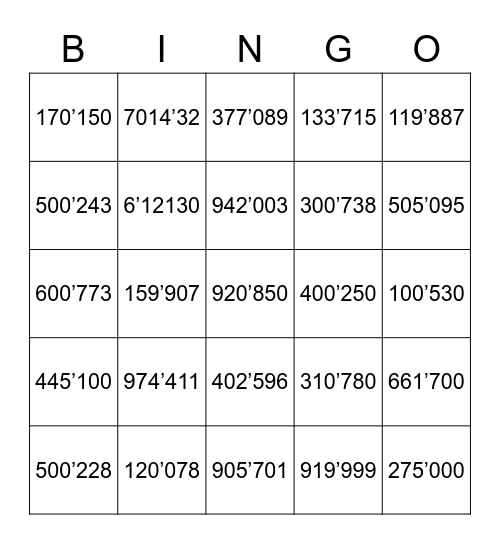 | B | I | N | G | O |
|---|---|---|---|---|
| 170’150 | 7014’32 | 377’089 | 133’715 | 119’887 |
| 500’243 | 6’12130 | 942’003 | 300’738 | 505’095 |
| 600’773 | 159’907 | 920’850 | 400’250 | 100’530 |
| 445’100 | 974’411 | 402’596 | 310’780 | 661’700 |
| 500’228 | 120’078 | 905’701 | 919’999 | 275’000 |